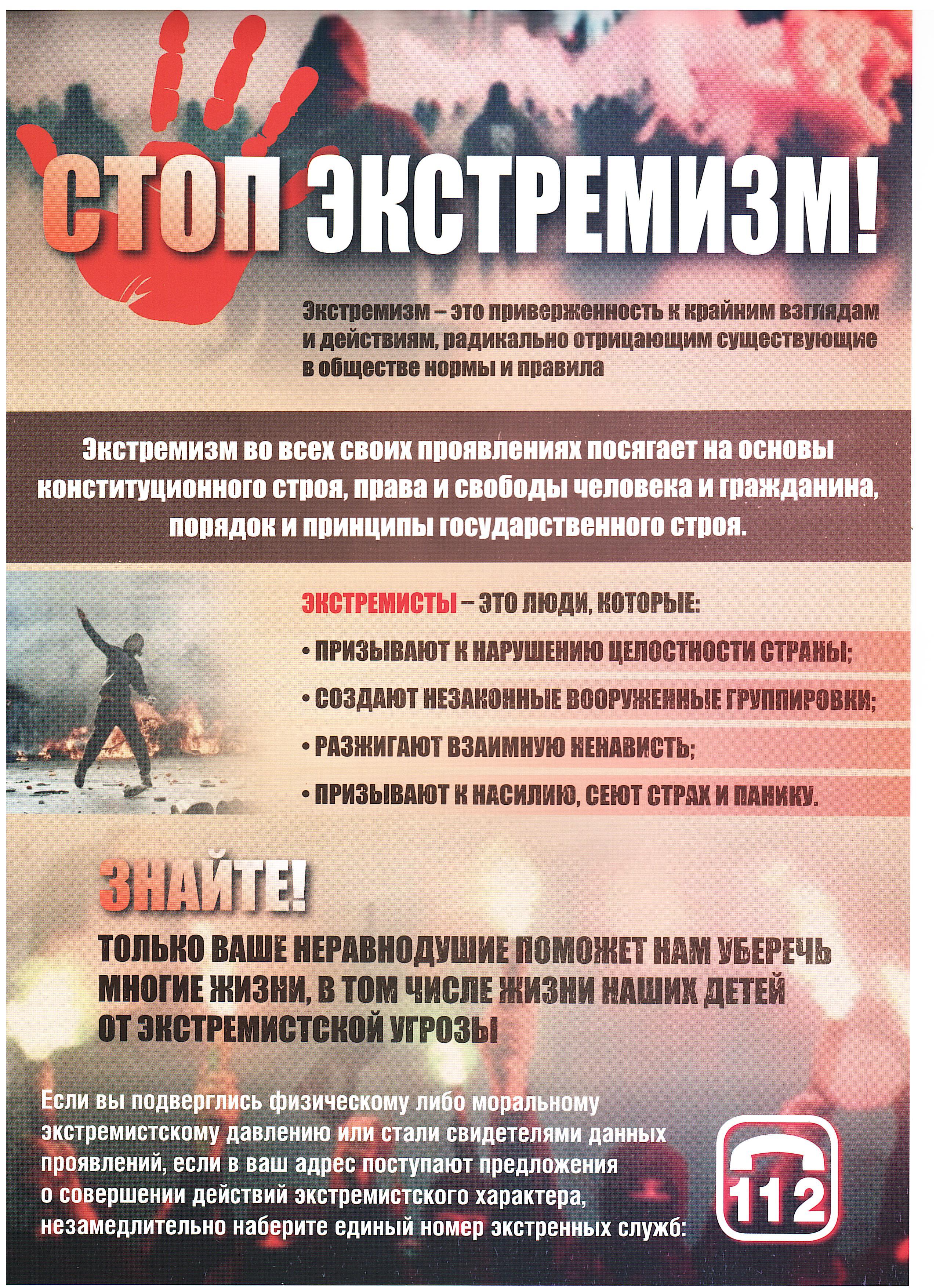 СТОП ЭКСТРЕМИЗМ!

Экстремизм – это приверженность к крайним взглядам и действиям, радикально отрицающим существующие в обществе нормы и правила

Экстремизм во всех своих проявлениях посягает на основы конституционного строя, права и свободы человека и гражданина, порядок и принципы государственного строя.

ЭКСТРЕМИСТЫ – ЭТО ЛЮДИ, КОТОРЫЕ:

• ПРИЗЫВАЮТ К НАРУШЕНИЮ ЦЕЛОСТНОСТИ СТРАНЫ;

• СОЗДАЮТ НЕЗАКОННЫЕ ВООРУЖЕННЫЕ ГРУППИРОВКИ;

• РАЗЖИГАЮТ ВЗАИМНУЮ НЕНАВИСТЬ;

• ПРИЗЫВАЮТ К НАСИЛИЮ, СЕЮТ СТРАХ И ПАНИКУ.

ЗНАЙТЕ!

ТОЛЬКО ВАШЕ НЕРАВНОДУШИЕ ПОМОЖЕТ НАМ УБЕРЕЧЬ МНОГИЕ ЖИЗНИ, В ТОМ ЧИСЛЕ ЖИЗНИ НАШИХ ДЕТЕЙ ОТ ЭКСТРЕМИСТСКОЙ УГРОЗЫ

Если вы подверглись физическому либо моральному экстремистскому давлению или стали свидетелями данных проявлений, если в ваш адрес поступают предложения о совершении действий экстремистского характера, незамедлительно наберите единый номер экстренных служб:

112